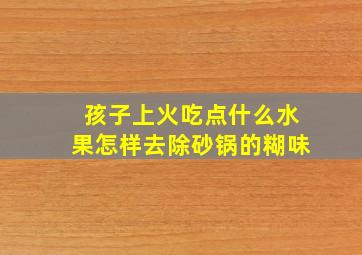 孩子上火吃点什么水果怎样去除砂锅的糊味